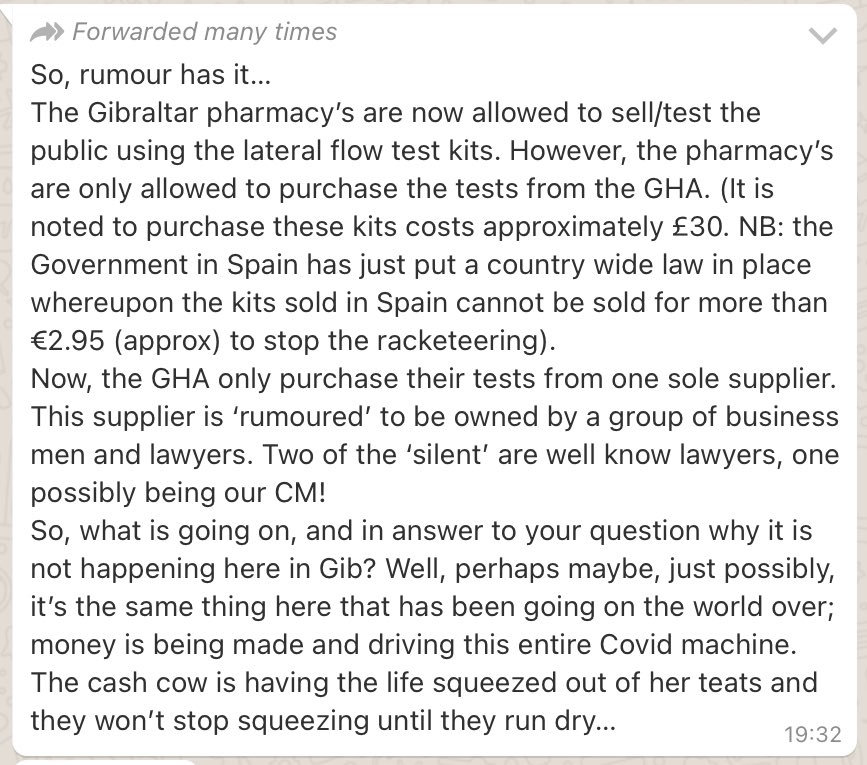 Forwarded many times

So, rumour has it...
The Gibraltar pharmacy's are now allowed to sell/test the public using the lateral flow test kits. However, the pharmacy's are only allowed to purchase the tests from the GHA. (It is noted to purchase these kits costs approximately £30. NB: the Government in Spain has just put a country wide law in place whereupon the kits sold in Spain cannot be sold for more than €2.95 (approx) to stop the racketeering).
Now, the GHA only purchase their tests from one sole supplier. This supplier is 'rumoured' to be owned by a group of business men and lawyers. Two of the 'silent' are well know lawyers, one possibly being our CM!
So, what is going on, and in answer to your question why it is not happening here in Gib? Well, perhaps maybe, just possibly, it's the same thing here that has been going on the world over; money is being made and driving this entire Covid machine. The cash cow is having the life squeezed out of her teats and they won't stop squeezing until they run dry...

19:32